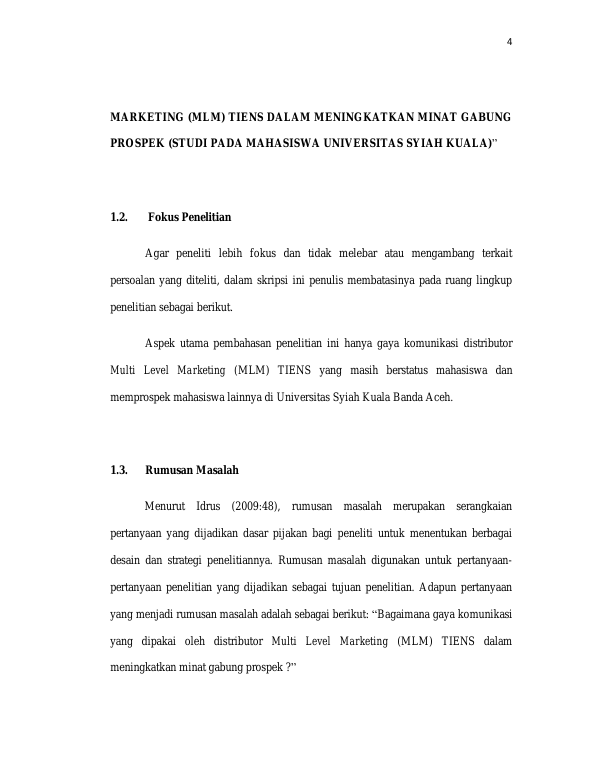 4

MARKETING (MLM) TIENS DALAM MENINGKATKAN MINAT GABUNG PROSPEK (STUDI PADA MAHASISWA UNIVERSITAS SYIAH KUALA)"

1.2. Fokus Penelitian

Agar peneliti lebih fokus dan tidak melebar atau mengambang terkait persoalan yang diteliti, dalam skripsi ini penulis membatasinya pada ruang lingkup penelitian sebagai berikut.

Aspek utama pembahasan penelitian ini hanya gaya komunikasi distributor Multi Level Marketing (MLM) TIENS yang masih berstatus mahasiswa dan memprospek mahasiswa lainnya di Universitas Syiah Kuala Banda Aceh.

1.3. Rumusan Masalah

Menurut Idrus (2009:48), rumusan masalah merupakan serangkaian pertanyaan yang dijadikan dasar pijakan bagi peneliti untuk menentukan berbagai desain dan strategi penelitiannya. Rumusan masalah digunakan untuk pertanyaan-pertanyaan penelitian yang dijadikan sebagai tujuan penelitian. Adapun pertanyaan yang menjadi rumusan masalah adalah sebagai berikut: "Bagaimana gaya komunikasi yang dipakai oleh distributor Multi Level Marketing (MLM) TIENS dalam meningkatkan minat gabung prospek ?"